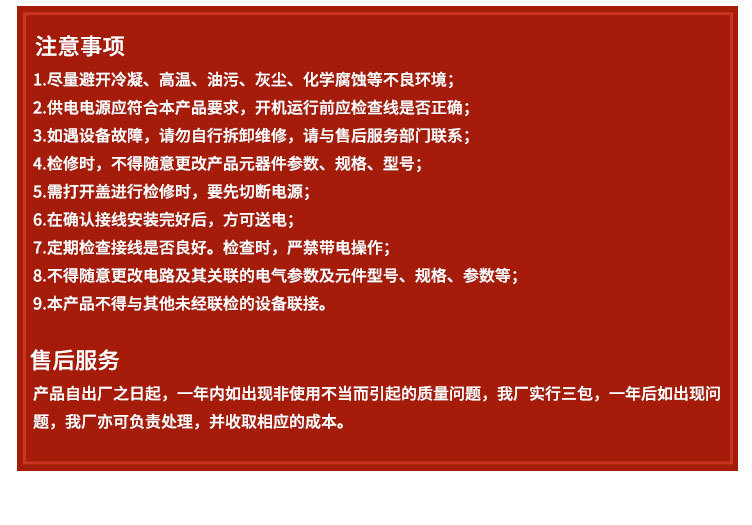 注意事项

1.尽量避开冷凝、高温、油污、灰尘、化学腐蚀等不良环境；

2.供电电源应符合本产品要求，开机运行前应检查线是否正确；

3.如遇设备故障，请勿自行拆卸维修，请与售后服务部门联系；

4.检修时，不得随意更改产品元器件参数、规格、型号；

5.需打开盖进行检修时，要先切断电源；

6.在确认接线安装完好后，方可送电；

7.定期检查接线是否良好。检查时，严禁带电操作；

8.不得随意更改电路及其关联的电气参数及元件型号、规格、参数等；

9.本产品不得与其他未经联检的设备联接。

售后服务

产品自出厂之日起，一年内如出现非使用不当而引起的质量问题，我厂实行三包，一年后如出现问题，我厂亦可负责处理，并收取相应的成本。